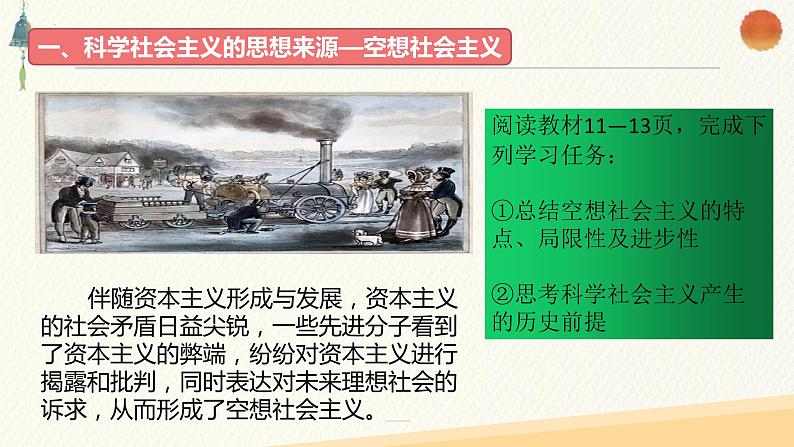 一、科学社会主义的思想来源—空想社会主义

伴随资本主义形成与发展，资本主义的社会矛盾日益尖锐，一些先进分子看到了资本主义的弊端，纷纷对资本主义进行揭露和批判，同时表达对未来理想社会的诉求，从而形成了空想社会主义。

阅读教材11—13页，完成下列学习任务：

①总结空想社会主义的特点、局限性及进步性

②思考科学社会主义产生的历史前提